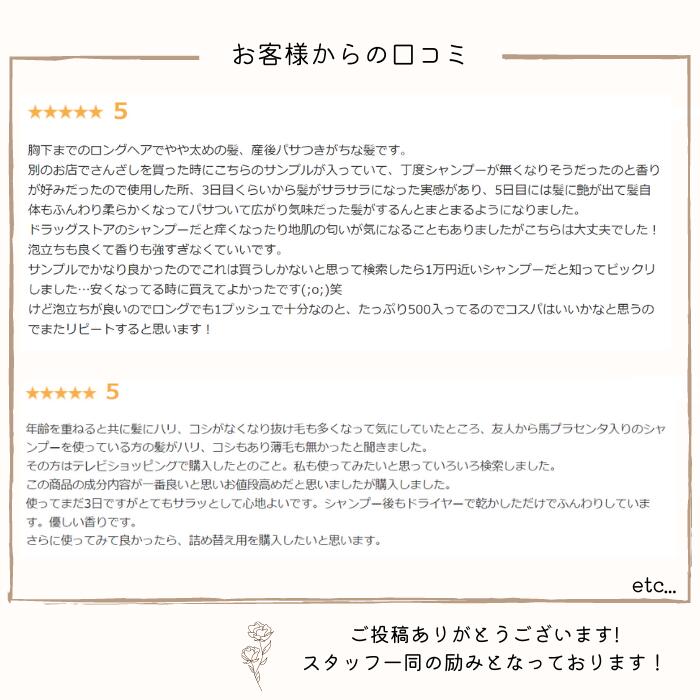 お客様からの口コミ

★★★★★ 5

胸下までのロングヘアでやや太めの髪、産後パサつきがちな髪です。
別のお店でさんざしを買った時にこちらのサンプルが入っていて、丁度シャンプーが無くなりそうだったのと香りが好みだったので使用した所、3日目くらいから髪がサラサラになった実感があり、5日目には髪に艶が出て髪自体もふんわり柔らかくなってパサついて広がり気味だった髪がするんとまとまるようになりました。
ドラッグストアのシャンプーだと痒くなったり地肌の匂いが気になることもありましたがこちらは大丈夫でした！
泡立ちも良くて香りも強すぎなくていいです。
サンプルでかなり良かったのでこれは買うしかないと思って検索したら1万円近いシャンプーだと知ってビックリしました…安くなってる時に買えてよかったです(;o;)笑
けど泡立ちが良いのでロングでも1プッシュで十分なのと、たっぷり500入ってるのでコスパはいいかなと思うのでまたリピートすると思います！

★★★★★ 5

年齢を重ねると共に髪にハリ、コシがなくなり抜け毛も多くなって気にしていたところ、友人から馬プラセンタ入りのシャンプーを使っている方の髪がハリ、コシもあり薄毛も無かったと聞きました。
その方はテレビショッピングで購入したとのこと。私も使ってみたいと思っていろいろ検索しました。
この商品の成分内容が一番良いと思いお値段高めだと思いましたが購入しました。
使ってまだ3日ですがとてもサラッとして心地よいです。シャンプー後もドライヤーで乾かしただけでふんわりしています。優しい香りです。
さらに使ってみて良かったら、詰め替え用を購入したいと思います。

etc...

ご投稿ありがとうございます!
スタッフ一同の励みとなっております！